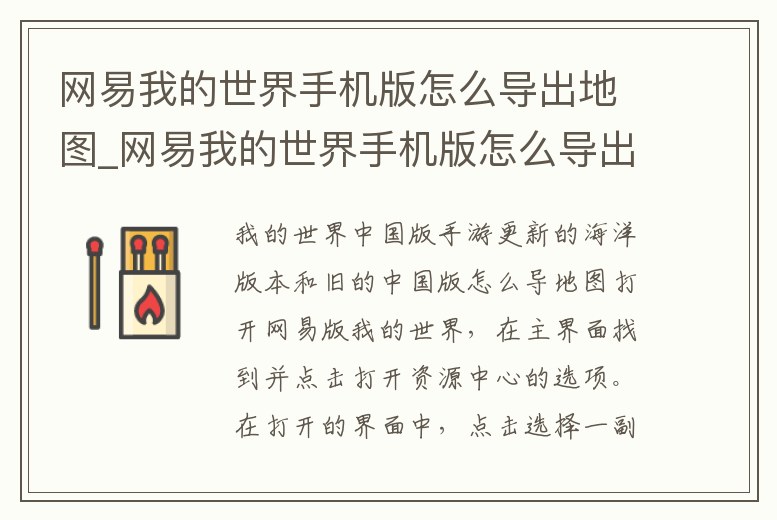 网易我的世界手机版怎么导出地图_网易我的世界手机版怎么导出

我的世界中国版手游更新的海洋版本和旧的中国版怎么导地图打开网易版我的世界，在主界面找到并点击打开资源中心的选项。在打开的界面中，点击选择一副